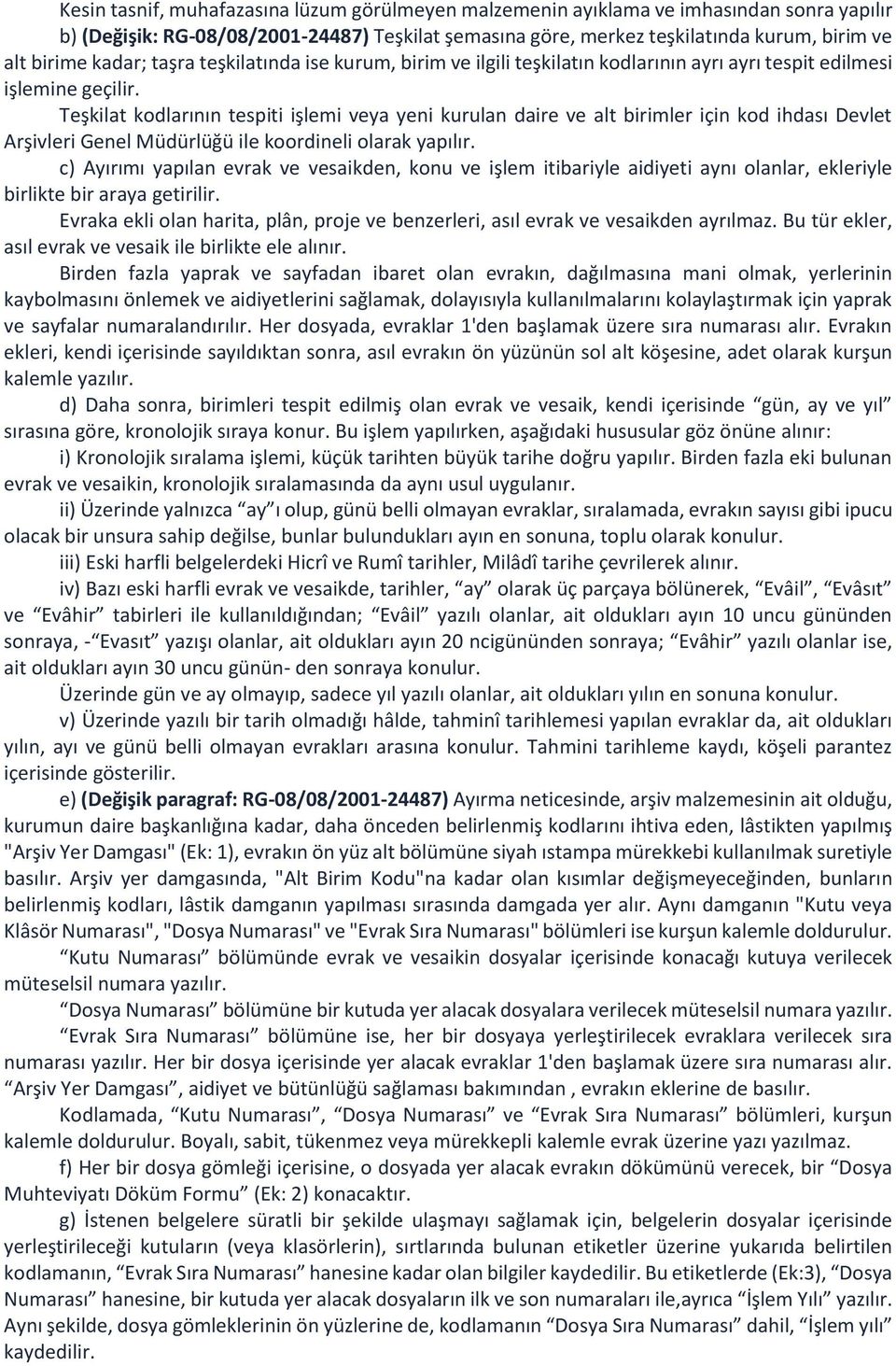 Kesin tasnif, muhafazasına lüzum görülmeyen malzemenin ayıklama ve imhasından sonra yapılır b) (Değişik: RG-08/08/2001-24487) Teşkilat şemasına göre, merkez teşkilatında kurum, birim ve alt birime kadar; taşra teşkilatında ise kurum, birim ve ilgili teşkilatın kodlarının ayrı ayrı tespit edilmesi işlemine geçilir.

Teşkilat kodlarının tespiti işlemi veya yeni kurulan daire ve alt birimler için kod ihdası Devlet Arşivleri Genel Müdürlüğü ile koordineli olarak yapılır.

c) Ayırımı yapılan evrak ve vesaikden, konu ve işlem itibariyle aidiyeti aynı olanlar, ekleriyle birlikte bir araya getirilir.

Evraka ekli olan harita, plân, proje ve benzerleri, asıl evrak ve vesaikden ayrılmaz. Bu tür ekler, asıl evrak ve vesaik ile birlikte ele alınır.

Birden fazla yaprak ve sayfadan ibaret olan evrakın, dağılmasına mani olmak, yerlerinin kaybolmasını önlemek ve aidiyetlerini sağlamak, dolayısıyla kullanılmalarını kolaylaştırmak için yaprak ve sayfalar numaralandırılır. Her dosyada, evraklar 1'den başlamak üzere sıra numarası alır. Evrakın ekleri, kendi içerisinde sayıldıktan sonra, asıl evrakın ön yüzünün sol alt köşesine, adet olarak kurşun kalemle yazılır.

d) Daha sonra, birimleri tespit edilmiş olan evrak ve vesaik, kendi içerisinde “gün, ay ve yıl” sırasına göre, kronolojik sıraya konur. Bu işlem yapılırken, aşağıdaki hususular göz önüne alınır:

i) Kronolojik sıralama işlemi, küçük tarihten büyük tarihe doğru yapılır. Birden fazla eki bulunan evrak ve vesaikin, kronolojik sıralamasında da aynı usul uygulanır.

ii) Üzerinde yalnızca “ay”ı olup, günü belli olmayan evraklar, sıralamada, evrakın sayısı gibi ipucu olacak bir unsura sahip değilse, bunlar bulundukları ayın en sonuna, toplu olarak konulur.

iii) Eski harfli belgelerdeki Hicrî ve Rumî tarihler, Milâdî tarihe çevrilerek alınır.

iv) Bazı eski harfli evrak ve vesaikde, tarihler, “ay” olarak üç parçaya bölünerek, “Evâil”, “Evâsıt” ve “Evâhir” tabirleri ile kullanıldığından; “Evâil” yazılı olanlar, ait oldukları ayın 10 uncu gününden sonraya, -“Evasıt” yazışı olanlar, ait oldukları ayın 20 ncigününden sonraya; “Evâhir” yazılı olanlar ise, ait oldukları ayın 30 uncu günün- den sonraya konulur.

Üzerinde gün ve ay olmayıp, sadece yıl yazılı olanlar, ait oldukları yılın en sonuna konulur.

v) Üzerinde yazılı bir tarih olmadığı hâlde, tahminî tarihlemesi yapılan evraklar da, ait oldukları yılın, ayı ve günü belli olmayan evrakları arasına konulur. Tahmini tarihleme kaydı, köşeli parantez içerisinde gösterilir.

e) (Değişik paragraf: RG-08/08/2001-24487) Ayırma neticesinde, arşiv malzemesinin ait olduğu, kurumun daire başkanlığına kadar, daha önceden belirlenmiş kodlarını ihtiva eden, lâstikten yapılmış "Arşiv Yer Damgası" (Ek: 1), evrakın ön yüz alt bölümüne siyah ıstampa mürekkebi kullanılmak suretiyle basılır. Arşiv yer damgasında, "Alt Birim Kodu"na kadar olan kısımlar değişmeyeceğinden, bunların belirlenmiş kodları, lâstik damganın yapılması sırasında damgada yer alır. Aynı damganın "Kutu veya Klâsör Numarası", "Dosya Numarası" ve "Evrak Sıra Numarası" bölümleri ise kurşun kalemle doldurulur.

“Kutu Numarası” bölümünde evrak ve vesaikin dosyalar içerisinde konacağı kutuya verilecek müteselsil numara yazılır.

“Dosya Numarası” bölümüne bir kutuda yer alacak dosyalara verilecek müteselsil numara yazılır.

“Evrak Sıra Numarası” bölümüne ise, her bir dosyaya yerleştirilecek evraklara verilecek sıra numarası yazılır. Her bir dosya içerisinde yer alacak evraklar 1'den başlamak üzere sıra numarası alır. “Arşiv Yer Damgası”, aidiyet ve bütünlüğü sağlaması bakımından , evrakın eklerine de basılır.

Kodlamada, “Kutu Numarası”, “Dosya Numarası” ve “Evrak Sıra Numarası” bölümleri, kurşun kalemle doldurulur. Boyalı, sabit, tükenmez veya mürekkepli kalemle evrak üzerine yazı yazılmaz.

f) Her bir dosya gömleği içerisine, o dosyada yer alacak evrakın dökümünü verecek, bir “Dosya Muhteviyatı Döküm Formu” (Ek: 2) konacaktır.

g) İstenen belgelere süratli bir şekilde ulaşmayı sağlamak için, belgelerin dosyalar içerisinde yerleştirileceği kutuların (veya klasörlerin), sırtlarında bulunan etiketler üzerine yukarıda belirtilen kodlamanın, “Evrak Sıra Numarası” hanesine kadar olan bilgiler kaydedilir. Bu etiketlerde (Ek:3), “Dosya Numarası” hanesine, bir kutuda yer alacak dosyaların ilk ve son numaraları ile,ayrıca “İşlem Yılı” yazılır. Aynı şekilde, dosya gömleklerinin ön yüzlerine de, kodlamanın “Dosya Sıra Numarası” dahil, “İşlem yılı” kaydedilir.